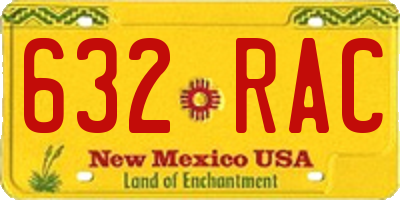 632 RAC

New Mexico USA

Land of Enchantment